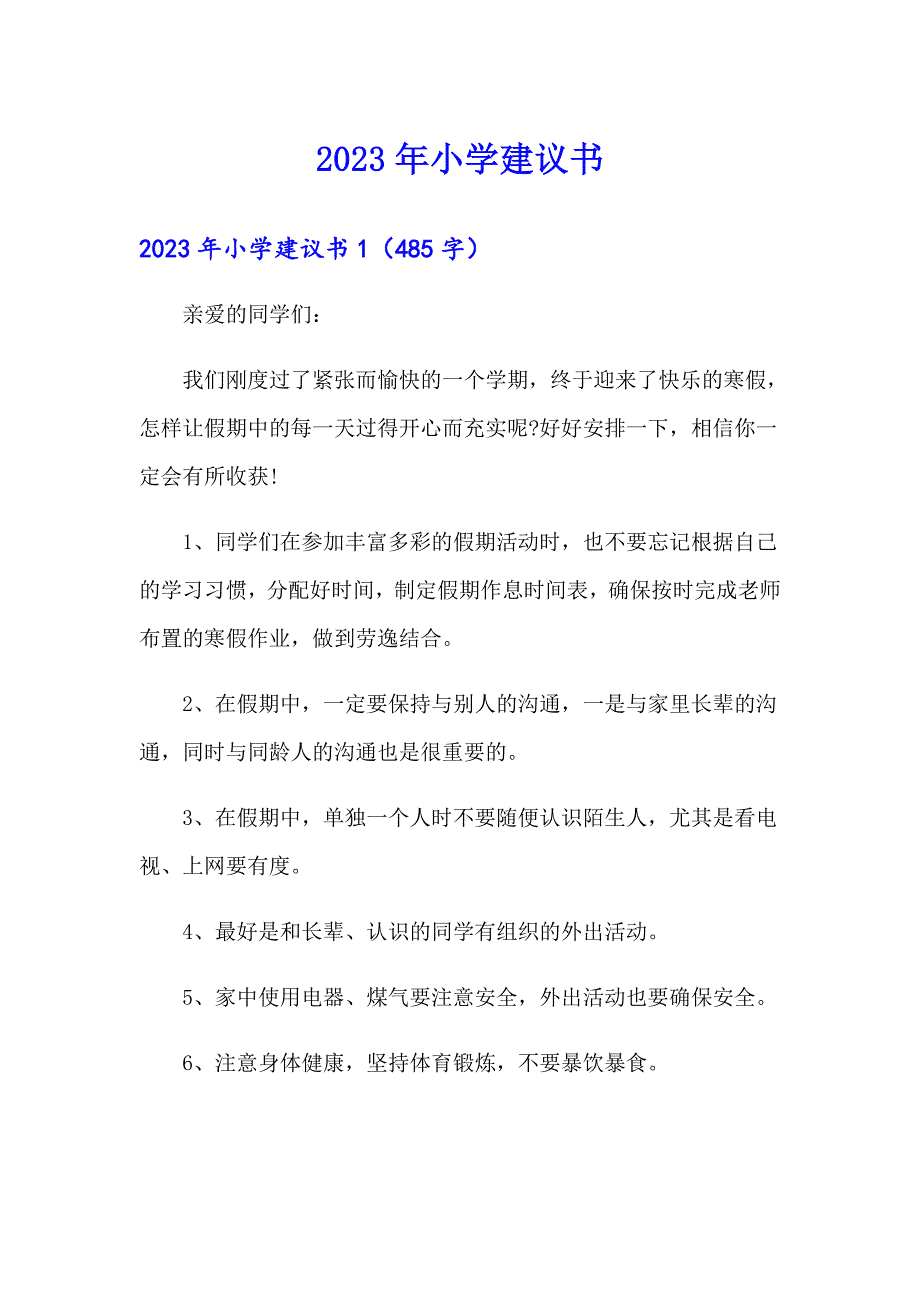 2023年小学建议书

2023年小学建议书1（485字）

亲爱的同学们：

我们刚度过了紧张而愉快的一个学期，终于迎来了快乐的寒假，怎样让假期中的每一天过得开心而充实呢?好好安排一下，相信你一定会有所收获!

1、同学们在参加丰富多彩的假期活动时，也不要忘记根据自己的学习习惯，分配好时间，制定假期作息时间表，确保按时完成老师布置的寒假作业，做到劳逸结合。

2、在假期中，一定要保持与别人的沟通，一是与家里长辈的沟通，同时与同龄人的沟通也是很重要的。

3、在假期中，单独一个人时不要随便认识陌生人，尤其是看电视、上网要有度。

4、最好是和长辈、认识的同学有组织的外出活动。

5、家中使用电器、煤气要注意安全，外出活动也要确保安全。

6、注意身体健康，坚持体育锻炼，不要暴饮暴食。